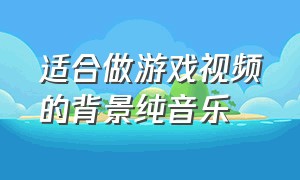 适合做游戏视频的背景纯音乐